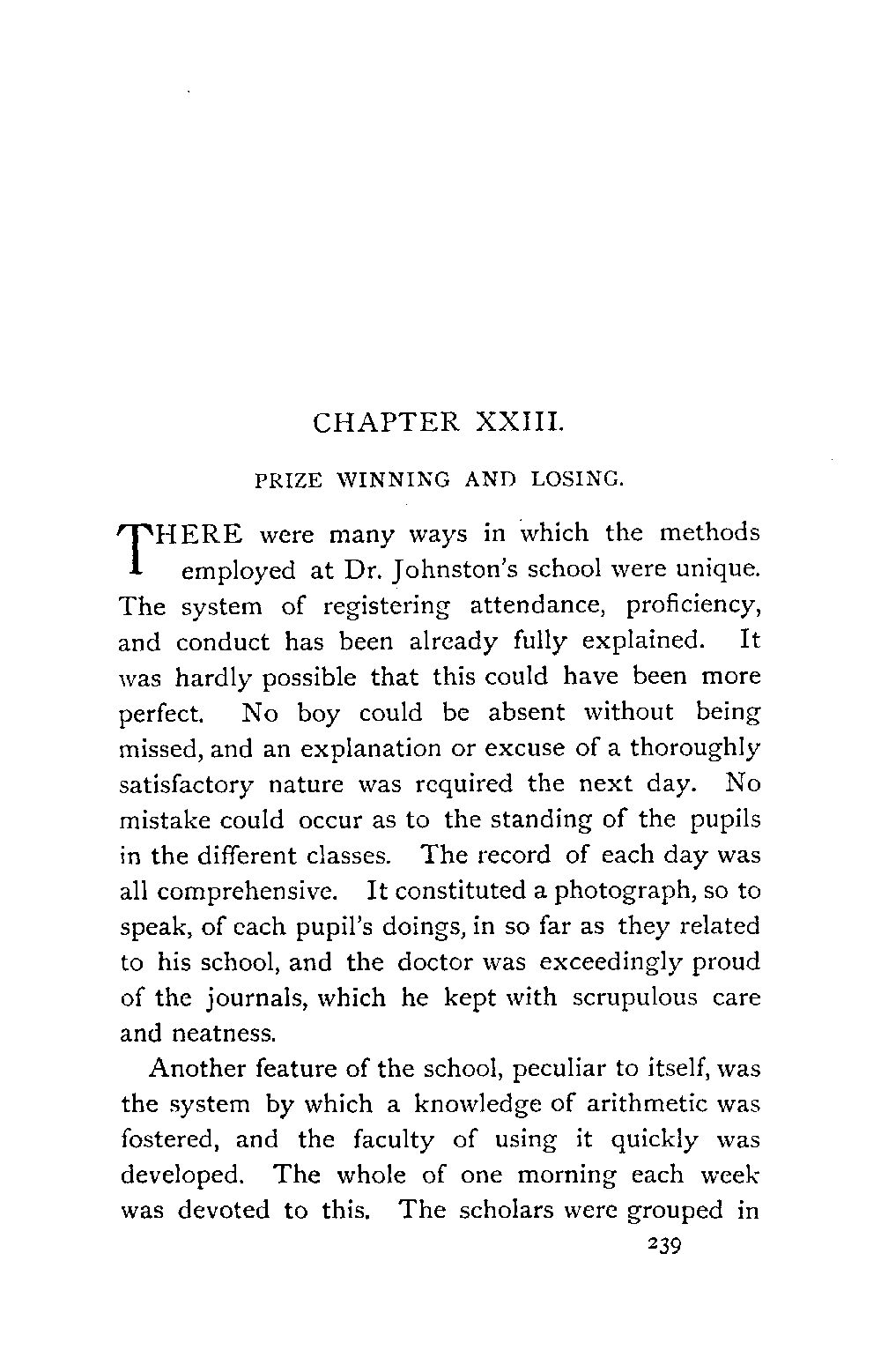 CHAPTER XXIII.

PRIZE WINNING AND LOSING.

THERE were many ways in which the methods employed at Dr. Johnston's school were unique. The system of registering attendance, proficiency, and conduct has been already fully explained. It was hardly possible that this could have been more perfect. No boy could be absent without being missed, and an explanation or excuse of a thoroughly satisfactory nature was required the next day. No mistake could occur as to the standing of the pupils in the different classes. The record of each day was all comprehensive. It constituted a photograph, so to speak, of each pupil's doings, in so far as they related to his school, and the doctor was exceedingly proud of the journals, which he kept with scrupulous care and neatness.

Another feature of the school, peculiar to itself, was the system by which a knowledge of arithmetic was fostered, and the faculty of using it quickly was developed. The whole of one morning each week was devoted to this. The scholars were grouped in

239